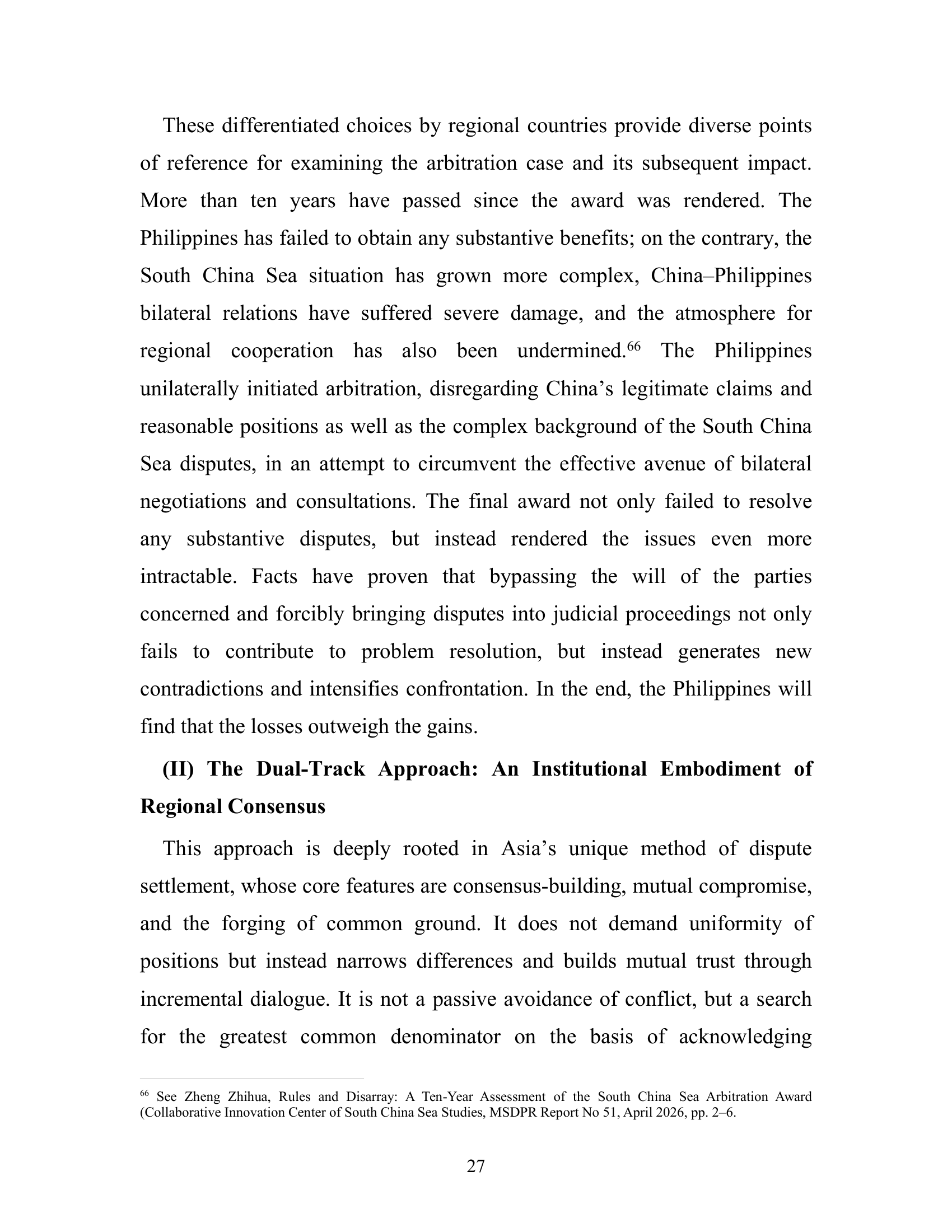 These differentiated choices by regional countries provide diverse points of reference for examining the arbitration case and its subsequent impact. More than ten years have passed since the award was rendered. The Philippines has failed to obtain any substantive benefits; on the contrary, the South China Sea situation has grown more complex, China–Philippines bilateral relations have suffered severe damage, and the atmosphere for regional cooperation has also been undermined.$^{66}$ The Philippines unilaterally initiated arbitration, disregarding China's legitimate claims and reasonable positions as well as the complex background of the South China Sea disputes, in an attempt to circumvent the effective avenue of bilateral negotiations and consultations. The final award not only failed to resolve any substantive disputes, but instead rendered the issues even more intractable. Facts have proven that bypassing the will of the parties concerned and forcibly bringing disputes into judicial proceedings not only fails to contribute to problem resolution, but instead generates new contradictions and intensifies confrontation. In the end, the Philippines will find that the losses outweigh the gains.

**(II) The Dual-Track Approach: An Institutional Embodiment of Regional Consensus**

This approach is deeply rooted in Asia's unique method of dispute settlement, whose core features are consensus-building, mutual compromise, and the forging of common ground. It does not demand uniformity of positions but instead narrows differences and builds mutual trust through incremental dialogue. It is not a passive avoidance of conflict, but a search for the greatest common denominator on the basis of acknowledging

$^{66}$ See Zheng Zhihua, Rules and Disarray: A Ten-Year Assessment of the South China Sea Arbitration Award (Collaborative Innovation Center of South China Sea Studies, MSDPR Report No 51, April 2026, pp. 2–6.

27